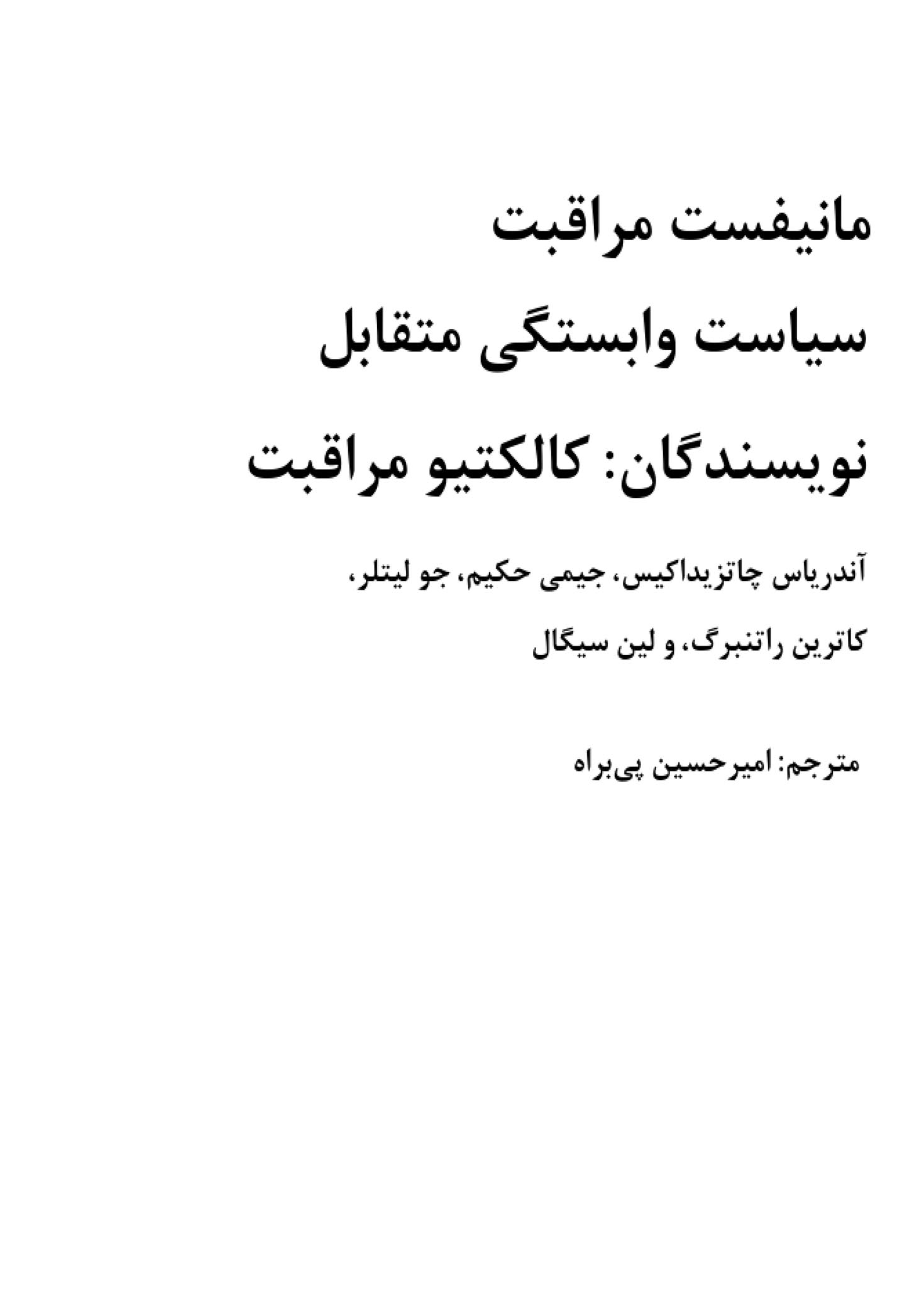 مانیفست مراقبت

سیاست وابستگی متقابل

نویسندگان: کالکتیو مراقبت

آندریاس چاتزیداکیس، جیمی حکیم، جو لیتلر، کاترین راتنبرگ، و لین سیگال

مترجم: امیرحسین پی‌براه